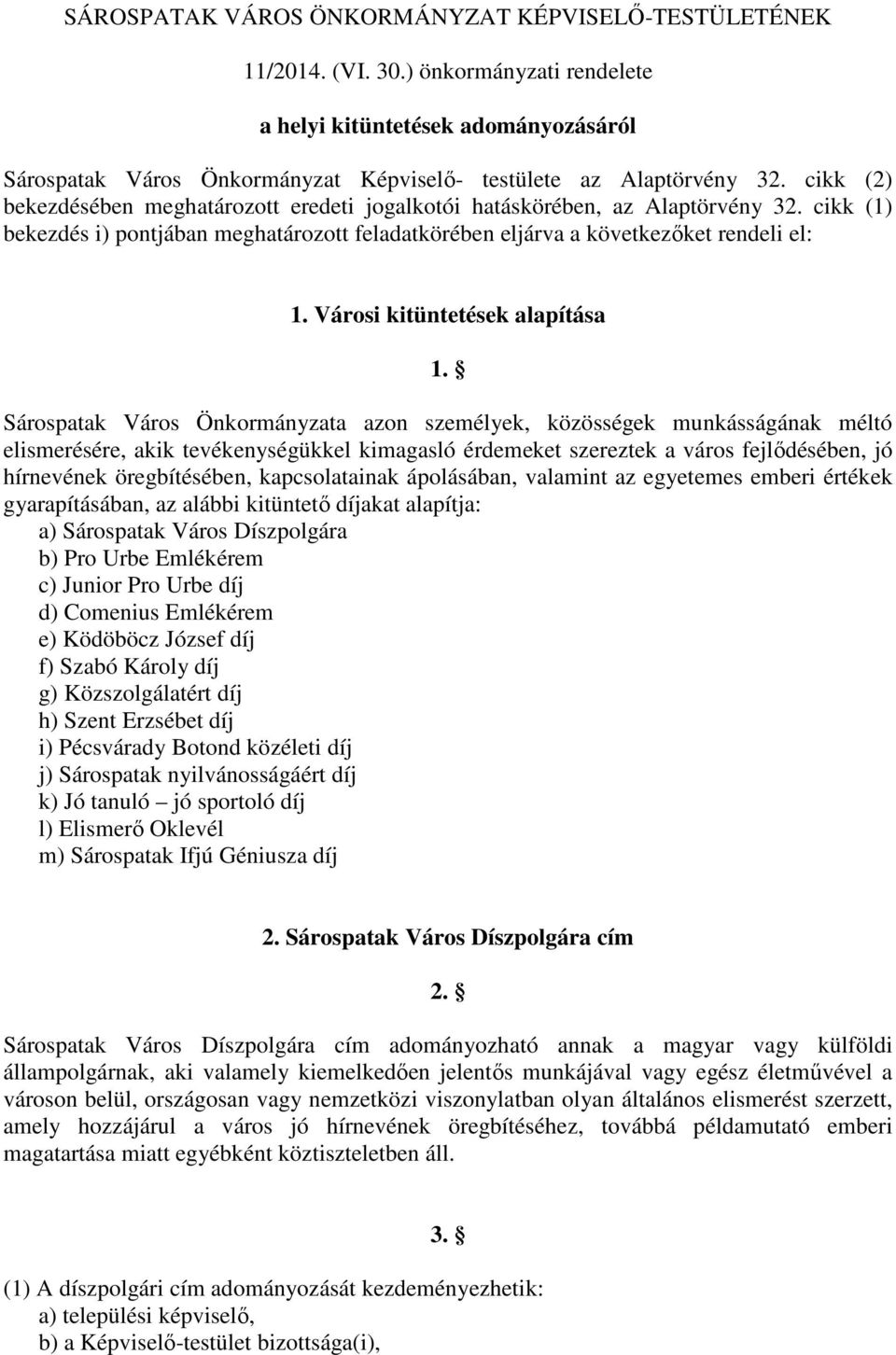 SÁROSPATAK VÁROS ÖNKORMÁNYZAT KÉPVISELŐ-TESTÜLETÉNEK

11/2014. (VI. 30.) önkormányzati rendelete

a helyi kitüntetések adományozásáról

Sárospatak Város Önkormányzat Képviselő- testülete az Alaptörvény 32. cikk (2) bekezdésében meghatározott eredeti jogalkotói hatáskörében, az Alaptörvény 32. cikk (1) bekezdés i) pontjában meghatározott feladatkörében eljárva a következőket rendeli el:

1. Városi kitüntetések alapítása

1. §

Sárospatak Város Önkormányzata azon személyek, közösségek munkásságának méltó elismerésére, akik tevékenységükkel kimagasló érdemeket szereztek a város fejlődésében, jó hírnevének öregbítésében, kapcsolatainak ápolásában, valamint az egyetemes emberi értékek gyarapításában, az alábbi kitüntető díjakat alapítja:
a) Sárospatak Város Díszpolgára
b) Pro Urbe Emlékérem
c) Junior Pro Urbe díj
d) Comenius Emlékérem
e) Ködöböcz József díj
f) Szabó Károly díj
g) Közszolgálatért díj
h) Szent Erzsébet díj
i) Pécsvárady Botond közéleti díj
j) Sárospatak nyilvánosságáért díj
k) Jó tanuló – jó sportoló díj
l) Elismerő Oklevél
m) Sárospatak Ifjú Géniusza díj

2. Sárospatak Város Díszpolgára cím

2. §

Sárospatak Város Díszpolgára cím adományozható annak a magyar vagy külföldi állampolgárnak, aki valamely kiemelkedően jelentős munkájával vagy egész életművével a városon belül, országosan vagy nemzetközi viszonylatban olyan általános elismerést szerzett, amely hozzájárul a város jó hírnevének öregbítéséhez, továbbá példamutató emberi magatartása miatt egyébként köztiszteletben áll.

3. §

(1) A díszpolgári cím adományozását kezdeményezhetik:
a) települési képviselő,
b) a Képviselő-testület bizottsága(i),